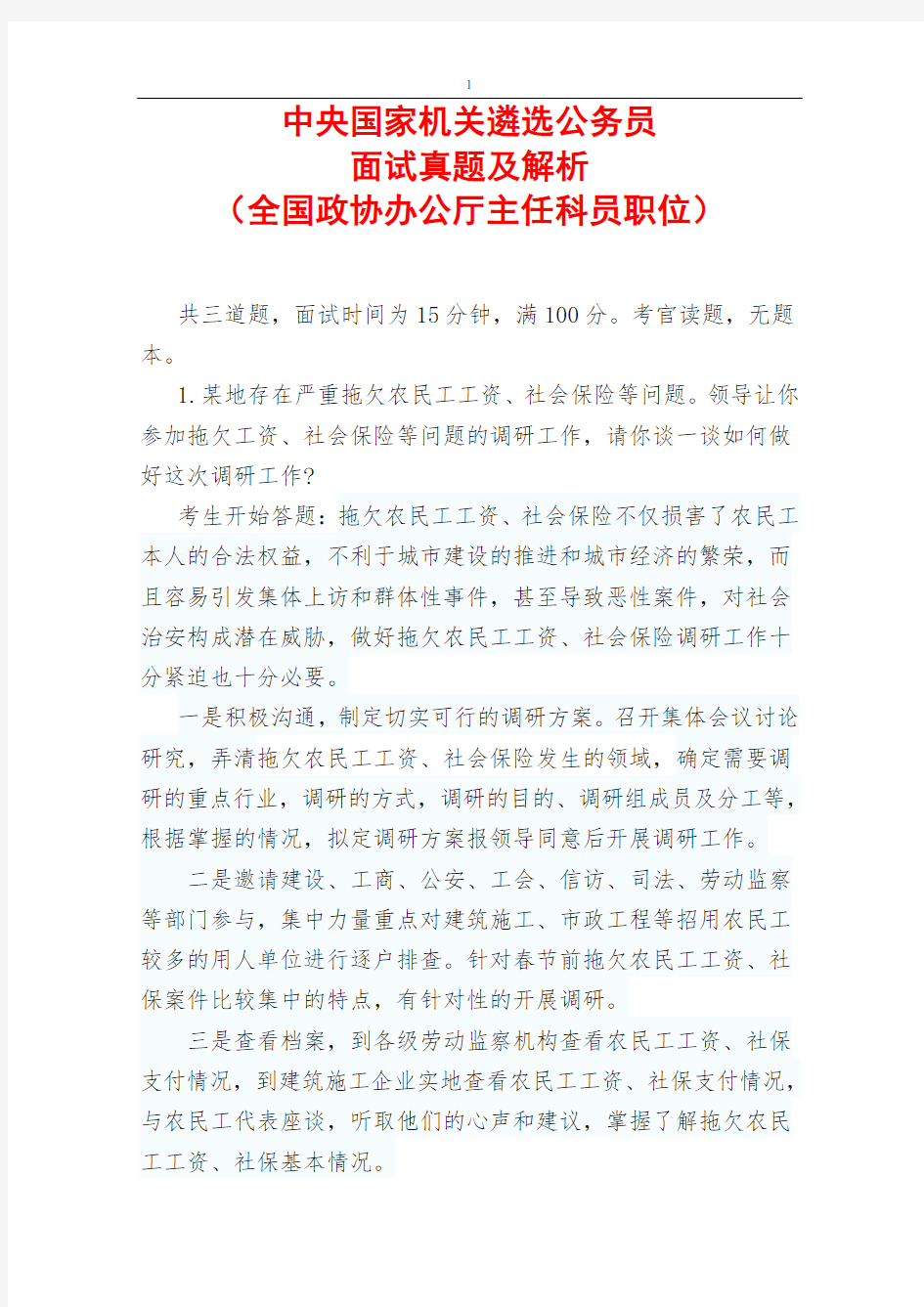 1

中央国家机关遴选公务员
面试真题及解析
（全国政协办公厅主任科员职位）

共三道题，面试时间为15分钟，满100分。考官读题，无题本。

1.某地存在严重拖欠农民工工资、社会保险等问题。领导让你参加拖欠工资、社会保险等问题的调研工作，请你谈一谈如何做好这次调研工作?

考生开始答题：拖欠农民工工资、社会保险不仅损害了农民工本人的合法权益，不利于城市建设的推进和城市经济的繁荣，而且容易引发集体上访和群体性事件，甚至导致恶性案件，对社会治安构成潜在威胁，做好拖欠农民工工资、社会保险调研工作十分紧迫也十分必要。

一是积极沟通，制定切实可行的调研方案。召开集体会议讨论研究，弄清拖欠农民工工资、社会保险发生的领域，确定需要调研的重点行业，调研的方式，调研的目的、调研组成员及分工等，根据掌握的情况，拟定调研方案报领导同意后开展调研工作。

二是邀请建设、工商、公安、工会、信访、司法、劳动监察等部门参与，集中力量重点对建筑施工、市政工程等招用农民工较多的用人单位进行逐户排查。针对春节前拖欠农民工工资、社保案件比较集中的特点，有针对性的开展调研。

三是查看档案，到各级劳动监察机构查看农民工工资、社保支付情况，到建筑施工企业实地查看农民工工资、社保支付情况，与农民工代表座谈，听取他们的心声和建议，掌握了解拖欠农民工工资、社保基本情况。